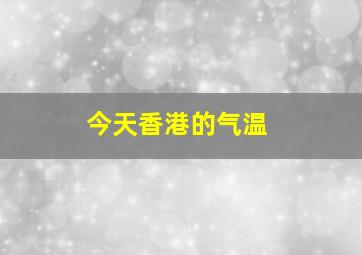 今天香港的气温